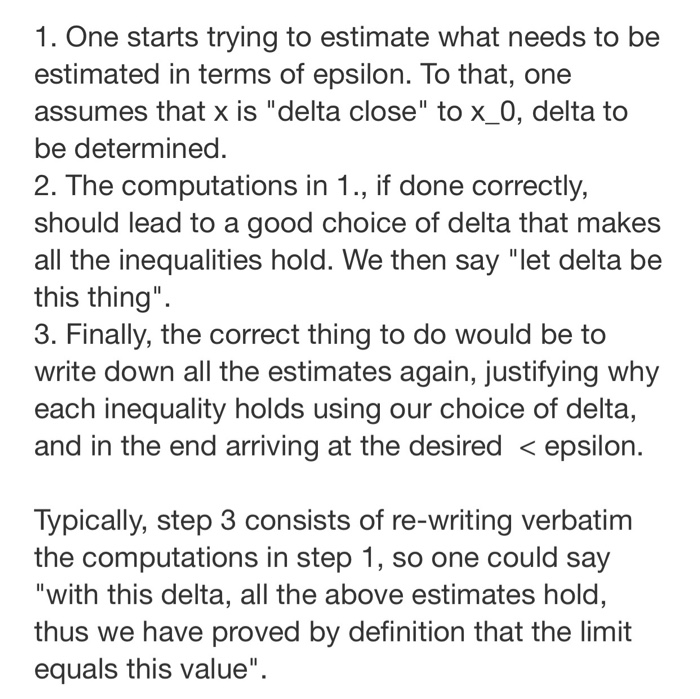 1. One starts trying to estimate what needs to be estimated in terms of epsilon. To that, one assumes that x is "delta close" to x_0, delta to be determined.
2. The computations in 1., if done correctly, should lead to a good choice of delta that makes all the inequalities hold. We then say "let delta be this thing".
3. Finally, the correct thing to do would be to write down all the estimates again, justifying why each inequality holds using our choice of delta, and in the end arriving at the desired < epsilon.

Typically, step 3 consists of re-writing verbatim the computations in step 1, so one could say "with this delta, all the above estimates hold, thus we have proved by definition that the limit equals this value".